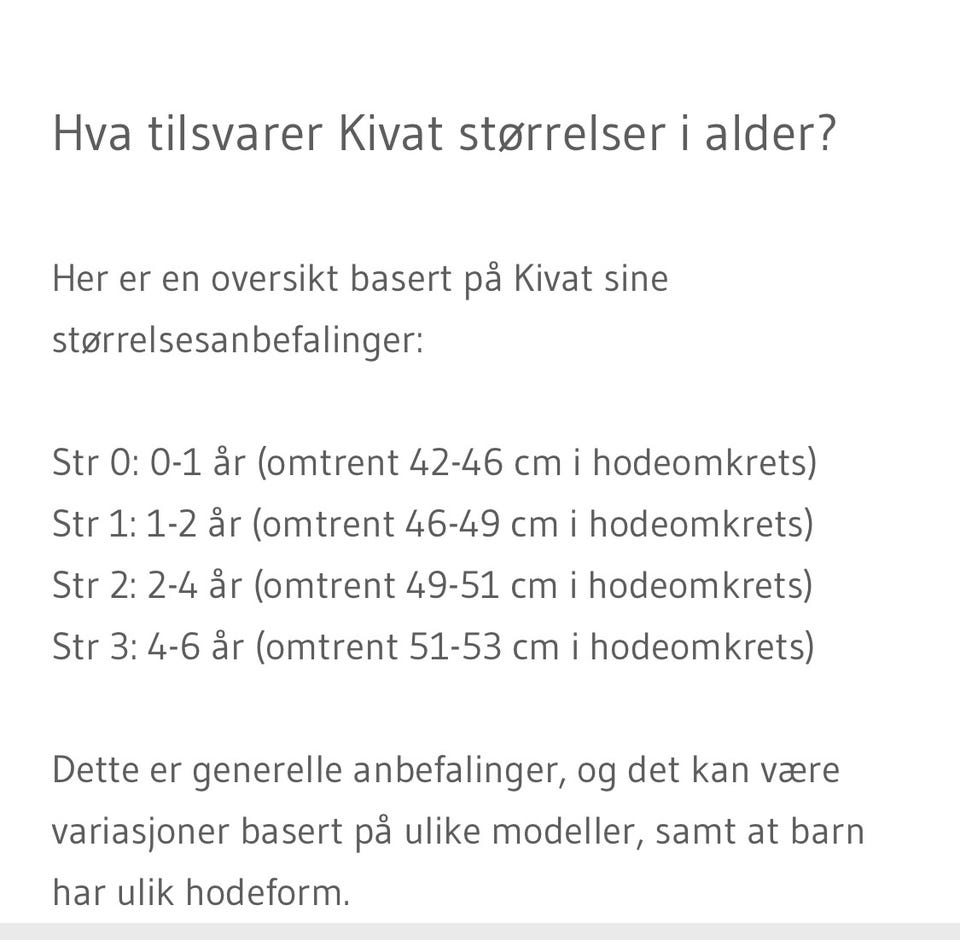 Hva tilsvarer Kivat størrelser i alder?

Her er en oversikt basert på Kivat sine størrelsesanbefalinger:

Str 0: 0-1 år (omtrent 42-46 cm i hodeomkrets)
Str 1: 1-2 år (omtrent 46-49 cm i hodeomkrets)
Str 2: 2-4 år (omtrent 49-51 cm i hodeomkrets)
Str 3: 4-6 år (omtrent 51-53 cm i hodeomkrets)

Dette er generelle anbefalinger, og det kan være variasjoner basert på ulike modeller, samt at barn har ulik hodeform.